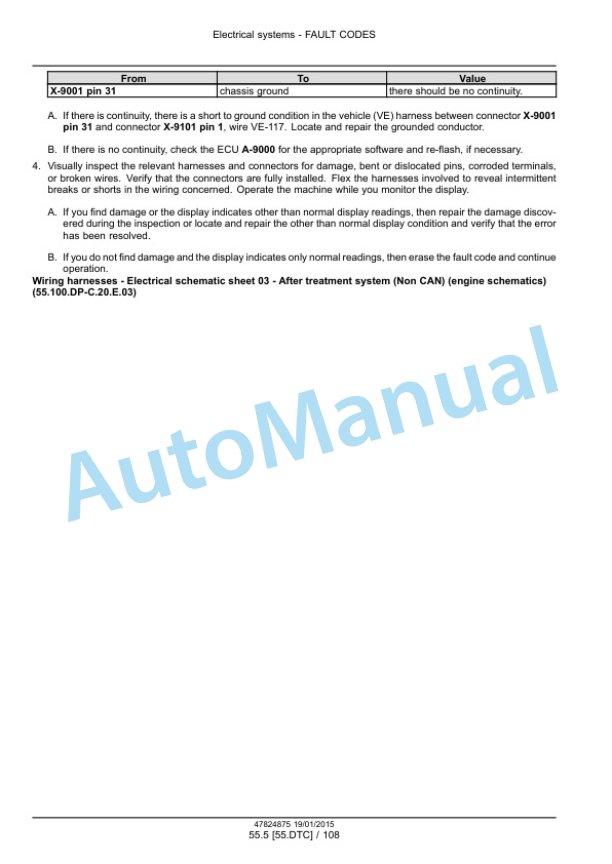 Electrical systems - FAULT CODES

| From | To | Value |
|---|---|---|
| X-9001 pin 31 | chassis ground | there should be no continuity. |

A. If there is continuity, there is a short to ground condition in the vehicle (VE) harness between connector X-9001 pin 31 and connector X-9101 pin 1, wire VE-117. Locate and repair the grounded conductor.

B. If there is no continuity, check the ECU A-9000 for the appropriate software and re-flash, if necessary.

4. Visually inspect the relevant harnesses and connectors for damage, bent or dislocated pins, corroded terminals, or broken wires. Verify that the connectors are fully installed. Flex the harnesses involved to reveal intermittent breaks or shorts in the wiring concerned. Operate the machine while you monitor the display.

A. If you find damage or the display indicates other than normal display readings, then repair the damage discovered during the inspection or locate and repair the other than normal display condition and verify that the error has been resolved.

B. If you do not find damage and the display indicates only normal readings, then erase the fault code and continue operation.

Wiring harnesses - Electrical schematic sheet 03 - After treatment system (Non CAN) (engine schematics) (55.100.DP-C.20.E.03)

AutoManual

47824875 19/01/2015
55.5 [55.DTC] / 108